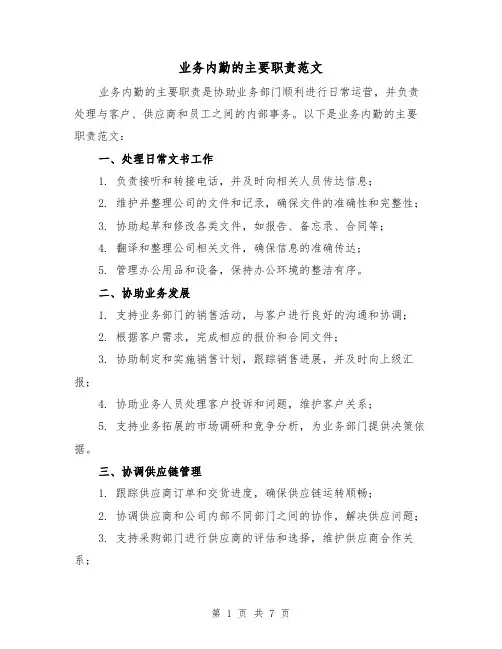 业务内勤的主要职责范文

业务内勤的主要职责是协助业务部门顺利进行日常运营，并负责处理与客户、供应商和员工之间的内部事务。以下是业务内勤的主要职责范文：

一、处理日常文书工作

1. 负责接听和转接电话，并及时向相关人员传达信息；

2. 维护并整理公司的文件和记录，确保文件的准确性和完整性；

3. 协助起草和修改各类文件，如报告、备忘录、合同等；

4. 翻译和整理公司相关文件，确保信息的准确传达；

5. 管理办公用品和设备，保持办公环境的整洁有序。

二、协助业务发展

1. 支持业务部门的销售活动，与客户进行良好的沟通和协调；

2. 根据客户需求，完成相应的报价和合同文件；

3. 协助制定和实施销售计划，跟踪销售进展，并及时向上级汇报；

4. 协助业务人员处理客户投诉和问题，维护客户关系；

5. 支持业务拓展的市场调研和竞争分析，为业务部门提供决策依据。

三、协调供应链管理

1. 跟踪供应商订单和交货进度，确保供应链运转顺畅；

2. 协调供应商和公司内部不同部门之间的协作，解决供应问题；

3. 支持采购部门进行供应商的评估和选择，维护供应商合作关系；

第 1 页 共 7 页